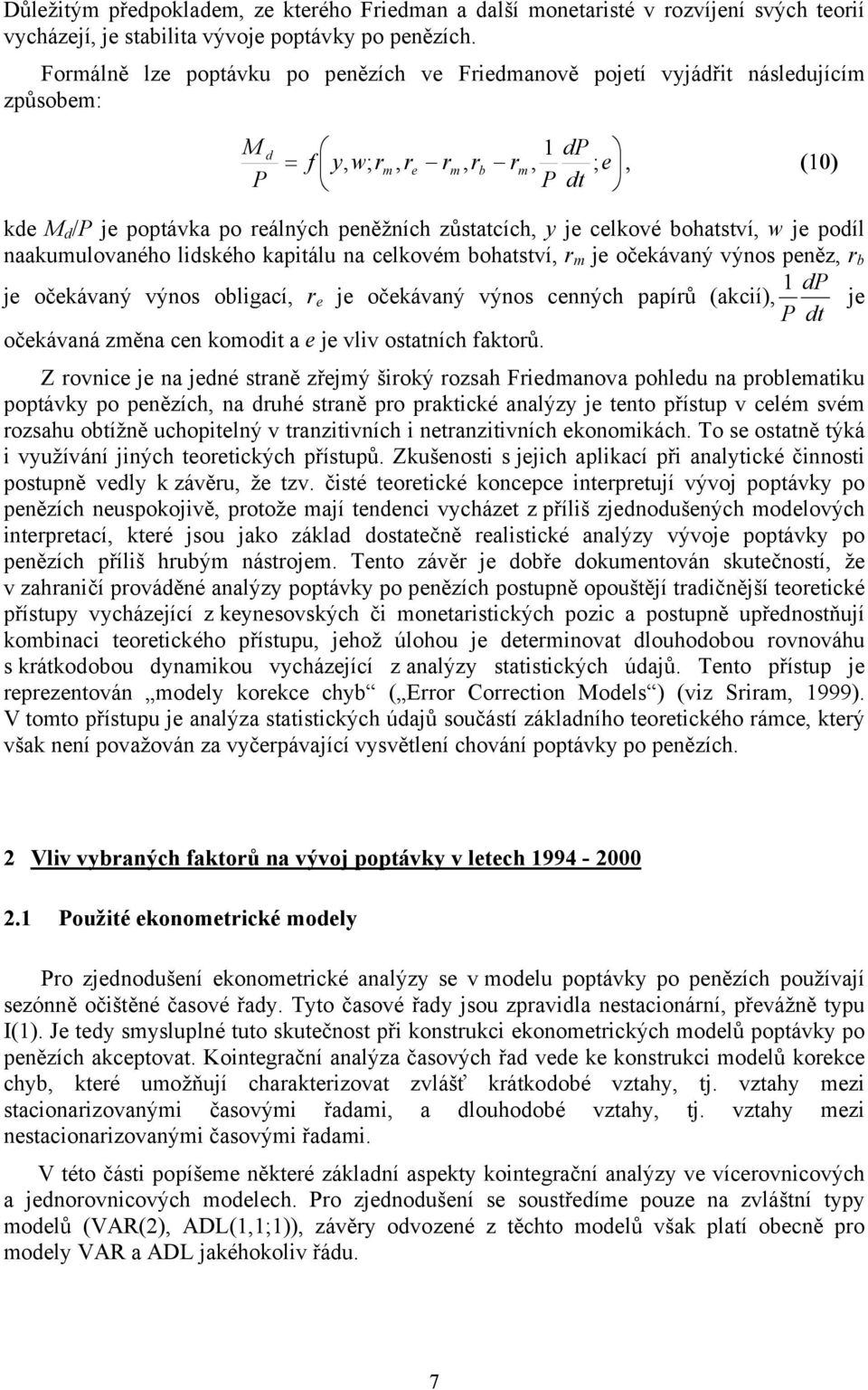 Důležitým předpokladem, ze kterého Friedman a další monetaristé v rozvíjení svých teorií vycházejí, je stabilita vývoje poptávky po penězích.

Formálně lze poptávku po penězích ve Friedmanově pojetí vyjádřit následujícím způsobem:

$\frac{M_d}{P} = f\left(y, w; r_m, r_e - r_m, r_b - r_m, \frac{1}{P}\frac{dP}{dt}; e\right),$ (10)

kde $M_d/P$ je poptávka po reálných peněžních zůstatcích, $y$ je celkové bohatství, $w$ je podíl naakumulovaného lidského kapitálu na celkovém bohatství, $r_m$ je očekávaný výnos peněz, $r_b$ je očekávaný výnos obligací, $r_e$ je očekávaný výnos cenných papírů (akcií), $\frac{1}{P}\frac{dP}{dt}$ je očekávaná změna cen komodit a $e$ je vliv ostatních faktorů.

Z rovnice je na jedné straně zřejmý široký rozsah Friedmanova pohledu na problematiku poptávky po penězích, na druhé straně pro praktické analýzy je tento přístup v celém svém rozsahu obtížně uchopitelný v tranzitivních i netranzitivních ekonomikách. To se ostatně týká i využívání jiných teoretických přístupů. Zkušenosti s jejich aplikací při analytické činnosti postupně vedly k závěru, že tzv. čisté teoretické koncepce interpretují vývoj poptávky po penězích neuspokojivě, protože mají tendenci vycházet z příliš zjednodušených modelových interpretací, které jsou jako základ dostatečně realistické analýzy vývoje poptávky po penězích příliš hrubým nástrojem. Tento závěr je dobře dokumentován skutečností, že v zahraničí prováděné analýzy poptávky po penězích postupně opouštějí tradičnější teoretické přístupy vycházející z keynesovských či monetaristických pozic a postupně upřednostňují kombinaci teoretického přístupu, jehož úlohou je determinovat dlouhodobou rovnováhu s krátkodobou dynamikou vycházející z analýzy statistických údajů. Tento přístup je reprezentován „modely korekce chyb“ („Error Correction Models“) (viz Sriram, 1999). V tomto přístupu je analýza statistických údajů součástí základního teoretického rámce, který však není považován za vyčerpávající vysvětlení chování poptávky po penězích.

2 Vliv vybraných faktorů na vývoj poptávky v letech 1994 - 2000

2.1 Použité ekonometrické modely

Pro zjednodušení ekonometrické analýzy se v modelu poptávky po penězích používají sezónně očištěné časové řady. Tyto časové řady jsou zpravidla nestacionární, převážně typu I(1). Je tedy smysluplné tuto skutečnost při konstrukci ekonometrických modelů poptávky po penězích akceptovat. Kointegrační analýza časových řad vede ke konstrukci modelů korekce chyb, které umožňují charakterizovat zvlášť krátkodobé vztahy, tj. vztahy mezi stacionarizovanými časovými řadami, a dlouhodobé vztahy, tj. vztahy mezi nestacionarizovanými časovými řadami.

V této části popíšeme některé základní aspekty kointegrační analýzy ve vícerovnicových a jednorovnicových modelech. Pro zjednodušení se soustředíme pouze na zvláštní typy modelů (VAR(2), ADL(1,1;1)), závěry odvozené z těchto modelů však platí obecně pro modely VAR a ADL jakéhokoliv řádu.

7